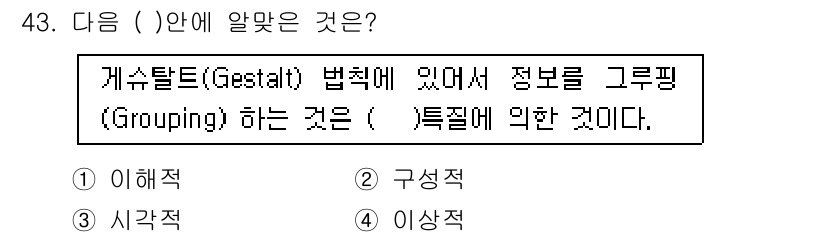 43. 다음 ( )안에 알맞은 것은?

게슈탈트(Gestalt) 법칙에 있어서 정보를 그루핑(Grouping) 하는 것은 (　　)특질에 의한 것이다.

① 이해적
② 구성적
③ 시각적
④ 이상적